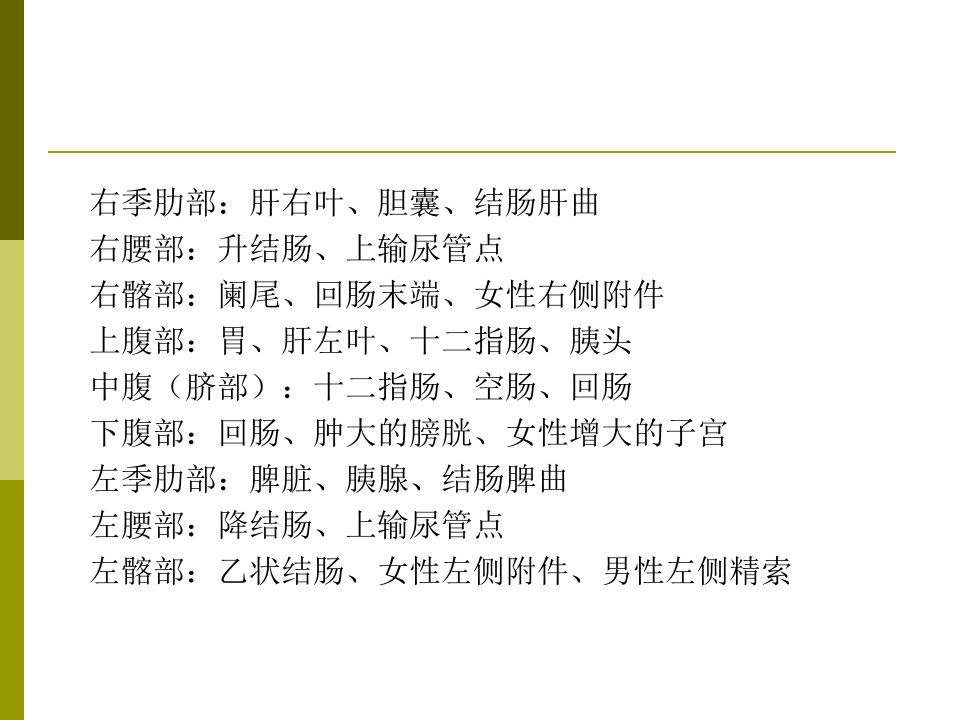 右季肋部：肝右叶、胆囊、结肠肝曲
右腰部：升结肠、上输尿管点
右髂部：阑尾、回肠末端、女性右侧附件
上腹部：胃、肝左叶、十二指肠、胰头
中腹（脐部）：十二指肠、空肠、回肠
下腹部：回肠、肿大的膀胱、女性增大的子宫
左季肋部：脾脏、胰腺、结肠脾曲
左腰部：降结肠、上输尿管点
左髂部：乙状结肠、女性左侧附件、男性左侧精索